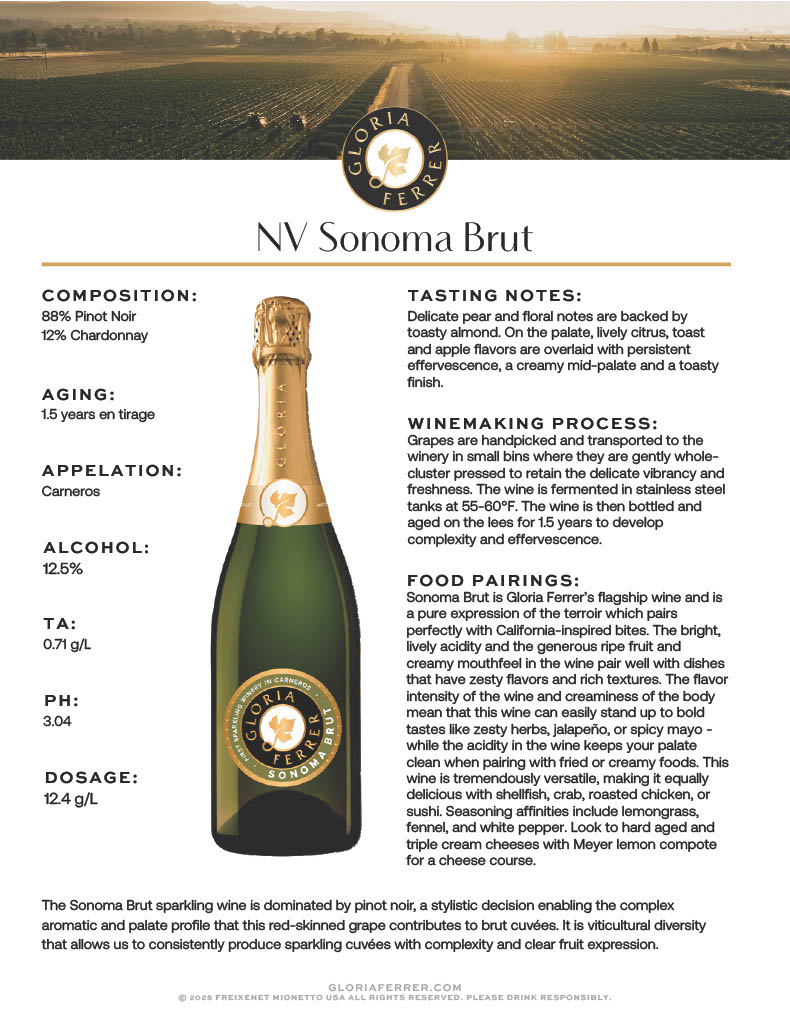 GLORIA FERRER

NV Sonoma Brut

COMPOSITION:
88% Pinot Noir
12% Chardonnay

AGING:
1.5 years en tirage

APPELATION:
Carneros

ALCOHOL:
12.5%

TA:
0.71 g/L

PH:
3.04

DOSAGE:
12.4 g/L

GLORIA

FIRST SPARKLING WINERY IN CARNEROS
GLORIA FERRER
SONOMA BRUT

TASTING NOTES:
Delicate pear and floral notes are backed by toasty almond. On the palate, lively citrus, toast and apple flavors are overlaid with persistent effervescence, a creamy mid-palate and a toasty finish.

WINEMAKING PROCESS:
Grapes are handpicked and transported to the winery in small bins where they are gently whole-cluster pressed to retain the delicate vibrancy and freshness. The wine is fermented in stainless steel tanks at 55-60°F. The wine is then bottled and aged on the lees for 1.5 years to develop complexity and effervescence.

FOOD PAIRINGS:
Sonoma Brut is Gloria Ferrer's flagship wine and is a pure expression of the terroir which pairs perfectly with California-inspired bites. The bright, lively acidity and the generous ripe fruit and creamy mouthfeel in the wine pair well with dishes that have zesty flavors and rich textures. The flavor intensity of the wine and creaminess of the body mean that this wine can easily stand up to bold tastes like zesty herbs, jalapeño, or spicy mayo - while the acidity in the wine keeps your palate clean when pairing with fried or creamy foods. This wine is tremendously versatile, making it equally delicious with shellfish, crab, roasted chicken, or sushi. Seasoning affinities include lemongrass, fennel, and white pepper. Look to hard aged and triple cream cheeses with Meyer lemon compote for a cheese course.

The Sonoma Brut sparkling wine is dominated by pinot noir, a stylistic decision enabling the complex aromatic and palate profile that this red-skinned grape contributes to brut cuvées. It is viticultural diversity that allows us to consistently produce sparkling cuvées with complexity and clear fruit expression.

GLORIAFERRER.COM
© 2025 FREIXENET MIONETTO USA ALL RIGHTS RESERVED. PLEASE DRINK RESPONSIBLY.